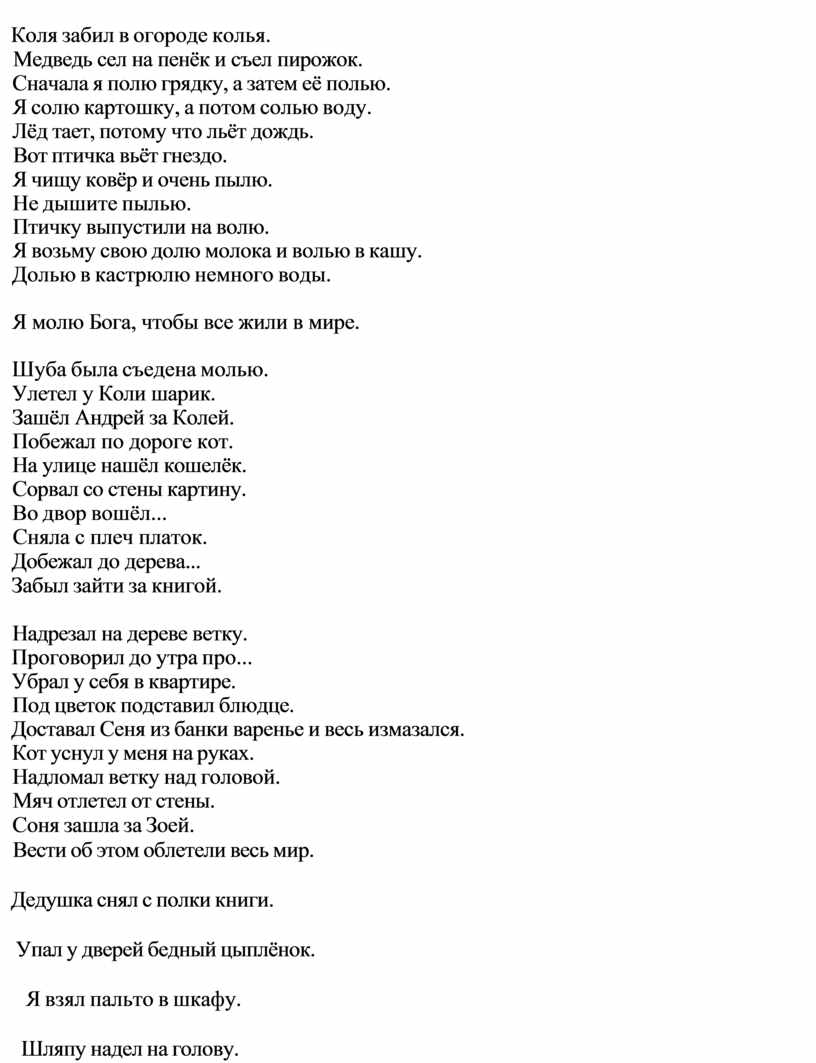 Коля забил в огороде колья.
Медведь сел на пенёк и съел пирожок.
Сначала я полю грядку, а затем её полью.
Я солю картошку, а потом солью воду.
Лёд тает, потому что льёт дождь.
Вот птичка вьёт гнездо.
Я чищу ковёр и очень пылю.
Не дышите пылью.
Птичку выпустили на волю.
Я возьму свою долю молока и волью в кашу.
Долью в кастрюлю немного воды.

Я молю Бога, чтобы все жили в мире.

Шуба была съедена молью.
Улетел у Коли шарик.
Зашёл Андрей за Колей.
Побежал по дороге кот.
На улице нашёл кошелёк.
Сорвал со стены картину.
Во двор вошёл...
Сняла с плеч платок.
Добежал до дерева...
Забыл зайти за книгой.

Надрезал на дереве ветку.
Проговорил до утра про...
Убрал у себя в квартире.
Под цветок подставил блюдце.
Доставал Сеня из банки варенье и весь измазался.
Кот уснул у меня на руках.
Надломал ветку над головой.
Мяч отлетел от стены.
Соня зашла за Зоей.
Вести об этом облетели весь мир.

Дедушка снял с полки книги.

Упал у дверей бедный цыплёнок.

Я взял пальто в шкафу.

Шляпу надел на голову.